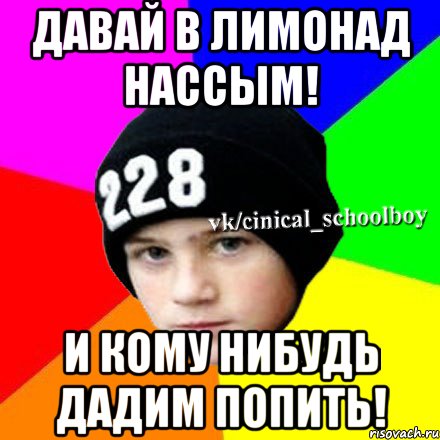 ДАВАЙ В ЛИМОНАД НАССЫМ!

228

vk/cinical_schoolboy

И КОМУ НИБУДЬ ДАДИМ ПОПИТЬ!

risovach.ru